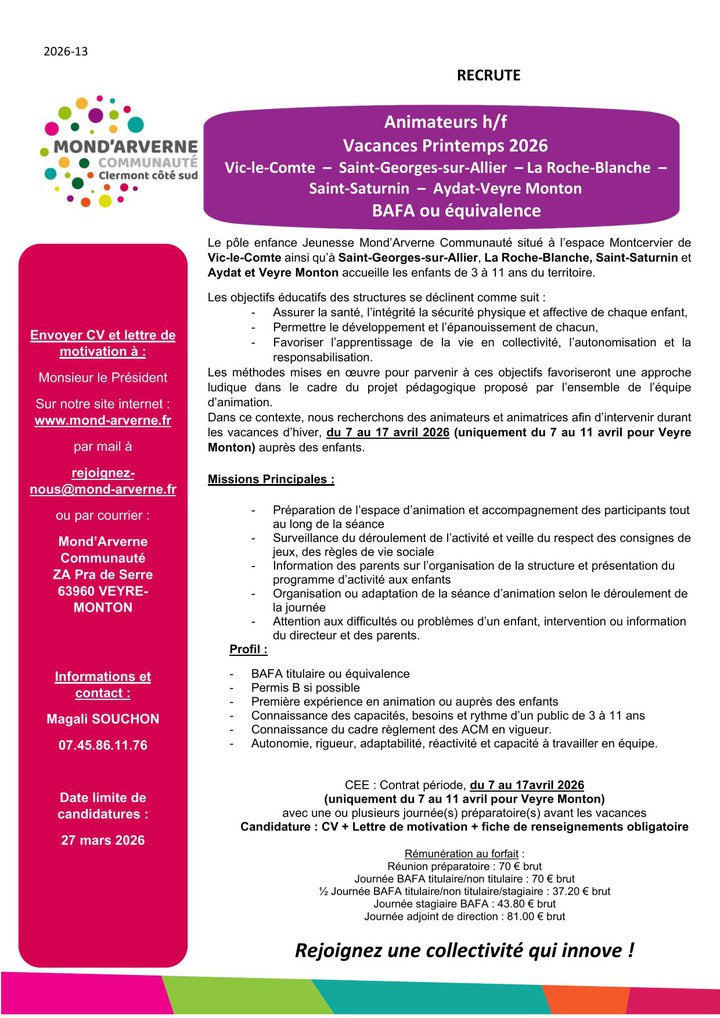 2026-13

RECRUTE

MOND'ARVERNE
COMMUNAUTÉ
Clermont côté sud

Animateurs h/f
Vacances Printemps 2026
Vic-le-Comte – Saint-Georges-sur-Allier – La Roche-Blanche – Saint-Saturnin – Aydat-Veyre Monton
BAFA ou équivalence

Envoyer CV et lettre de motivation à :

Monsieur le Président

Sur notre site internet : www.mond-arverne.fr

par mail à

rejoignez-nous@mond-arverne.fr

ou par courrier :

Mond'Arverne Communauté
ZA Pra de Serre
63960 VEYRE-MONTON

Informations et contact :

Magali SOUCHON

07.45.86.11.76

Date limite de candidatures :

27 mars 2026

Le pôle enfance Jeunesse Mond'Arverne Communauté situé à l'espace Montcervier de Vic-le-Comte ainsi qu'à Saint-Georges-sur-Allier, La Roche-Blanche, Saint-Saturnin et Aydat et Veyre Monton accueille les enfants de 3 à 11 ans du territoire.

Les objectifs éducatifs des structures se déclinent comme suit :
- Assurer la santé, l'intégrité la sécurité physique et affective de chaque enfant,
- Permettre le développement et l'épanouissement de chacun,
- Favoriser l'apprentissage de la vie en collectivité, l'autonomisation et la responsabilisation.
Les méthodes mises en œuvre pour parvenir à ces objectifs favoriseront une approche ludique dans le cadre du projet pédagogique proposé par l'ensemble de l'équipe d'animation.
Dans ce contexte, nous recherchons des animateurs et animatrices afin d'intervenir durant les vacances d'hiver, du 7 au 17 avril 2026 (uniquement du 7 au 11 avril pour Veyre Monton) auprès des enfants.

Missions Principales :

- Préparation de l'espace d'animation et accompagnement des participants tout au long de la séance
- Surveillance du déroulement de l'activité et veille du respect des consignes de jeux, des règles de vie sociale
- Information des parents sur l'organisation de la structure et présentation du programme d'activité aux enfants
- Organisation ou adaptation de la séance d'animation selon le déroulement de la journée
- Attention aux difficultés ou problèmes d'un enfant, intervention ou information du directeur et des parents.

Profil :

- BAFA titulaire ou équivalence
- Permis B si possible
- Première expérience en animation ou auprès des enfants
- Connaissance des capacités, besoins et rythme d'un public de 3 à 11 ans
- Connaissance du cadre règlement des ACM en vigueur.
- Autonomie, rigueur, adaptabilité, réactivité et capacité à travailler en équipe.

CEE : Contrat période, du 7 au 17avril 2026
(uniquement du 7 au 11 avril pour Veyre Monton)
avec une ou plusieurs journée(s) préparatoire(s) avant les vacances
Candidature : CV + Lettre de motivation + fiche de renseignements obligatoire

Rémunération au forfait :
Réunion préparatoire : 70 € brut
Journée BAFA titulaire/non titulaire : 70 € brut
½ Journée BAFA titulaire/non titulaire/stagiaire : 37.20 € brut
Journée stagiaire BAFA : 43.80 € brut
Journée adjoint de direction : 81.00 € brut

Rejoignez une collectivité qui innove !